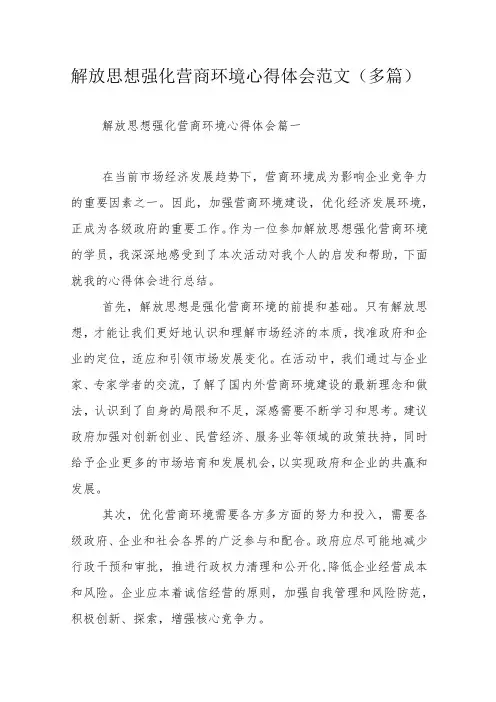 解放思想强化营商环境心得体会范文（多篇）

解放思想强化营商环境心得体会篇一

在当前市场经济发展趋势下，营商环境成为影响企业竞争力的重要因素之一。因此，加强营商环境建设，优化经济发展环境，正成为各级政府的重要工作。作为一位参加解放思想强化营商环境的学员，我深深地感受到了本次活动对我个人的启发和帮助，下面就我的心得体会进行总结。

首先，解放思想是强化营商环境的前提和基础。只有解放思想，才能让我们更好地认识和理解市场经济的本质，找准政府和企业的定位，适应和引领市场发展变化。在活动中，我们通过与企业家、专家学者的交流，了解了国内外营商环境建设的最新理念和做法，认识到了自身的局限和不足，深感需要不断学习和思考。建议政府加强对创新创业、民营经济、服务业等领域的政策扶持，同时给予企业更多的市场培育和发展机会，以实现政府和企业的共赢和发展。

其次，优化营商环境需要各方多方面的努力和投入，需要各级政府、企业和社会各界的广泛参与和配合。政府应尽可能地减少行政干预和审批，推进行政权力清理和公开化，降低企业经营成本和风险。企业应本着诚信经营的原则，加强自我管理和风险防范，积极创新、探索，增强核心竞争力。